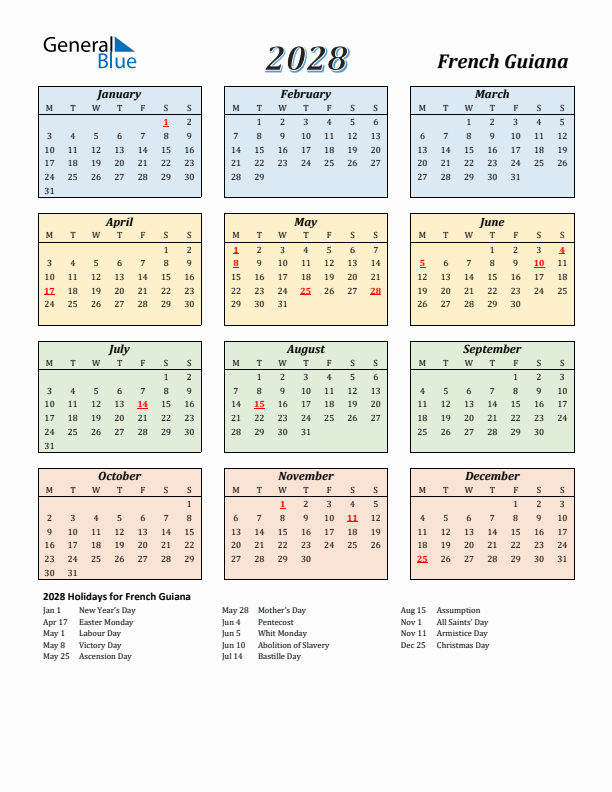 General Blue

2028

French Guiana

January

| M | T | W | T | F | S | S |
|---|---|---|---|---|---|---|
| | | | | | 1 | 2 |
| 3 | 4 | 5 | 6 | 7 | 8 | 9 |
| 10 | 11 | 12 | 13 | 14 | 15 | 16 |
| 17 | 18 | 19 | 20 | 21 | 22 | 23 |
| 24 | 25 | 26 | 27 | 28 | 29 | 30 |
| 31 | | | | | | |

February

| M | T | W | T | F | S | S |
|---|---|---|---|---|---|---|
| | 1 | 2 | 3 | 4 | 5 | 6 |
| 7 | 8 | 9 | 10 | 11 | 12 | 13 |
| 14 | 15 | 16 | 17 | 18 | 19 | 20 |
| 21 | 22 | 23 | 24 | 25 | 26 | 27 |
| 28 | 29 | | | | | |

March

| M | T | W | T | F | S | S |
|---|---|---|---|---|---|---|
| | | 1 | 2 | 3 | 4 | 5 |
| 6 | 7 | 8 | 9 | 10 | 11 | 12 |
| 13 | 14 | 15 | 16 | 17 | 18 | 19 |
| 20 | 21 | 22 | 23 | 24 | 25 | 26 |
| 27 | 28 | 29 | 30 | 31 | | |

April

| M | T | W | T | F | S | S |
|---|---|---|---|---|---|---|
| | | | | | 1 | 2 |
| 3 | 4 | 5 | 6 | 7 | 8 | 9 |
| 10 | 11 | 12 | 13 | 14 | 15 | 16 |
| 17 | 18 | 19 | 20 | 21 | 22 | 23 |
| 24 | 25 | 26 | 27 | 28 | 29 | 30 |

May

| M | T | W | T | F | S | S |
|---|---|---|---|---|---|---|
| 1 | 2 | 3 | 4 | 5 | 6 | 7 |
| 8 | 9 | 10 | 11 | 12 | 13 | 14 |
| 15 | 16 | 17 | 18 | 19 | 20 | 21 |
| 22 | 23 | 24 | 25 | 26 | 27 | 28 |
| 29 | 30 | 31 | | | | |

June

| M | T | W | T | F | S | S |
|---|---|---|---|---|---|---|
| | | | 1 | 2 | 3 | 4 |
| 5 | 6 | 7 | 8 | 9 | 10 | 11 |
| 12 | 13 | 14 | 15 | 16 | 17 | 18 |
| 19 | 20 | 21 | 22 | 23 | 24 | 25 |
| 26 | 27 | 28 | 29 | 30 | | |

July

| M | T | W | T | F | S | S |
|---|---|---|---|---|---|---|
| | | | | | 1 | 2 |
| 3 | 4 | 5 | 6 | 7 | 8 | 9 |
| 10 | 11 | 12 | 13 | 14 | 15 | 16 |
| 17 | 18 | 19 | 20 | 21 | 22 | 23 |
| 24 | 25 | 26 | 27 | 28 | 29 | 30 |
| 31 | | | | | | |

August

| M | T | W | T | F | S | S |
|---|---|---|---|---|---|---|
| | 1 | 2 | 3 | 4 | 5 | 6 |
| 7 | 8 | 9 | 10 | 11 | 12 | 13 |
| 14 | 15 | 16 | 17 | 18 | 19 | 20 |
| 21 | 22 | 23 | 24 | 25 | 26 | 27 |
| 28 | 29 | 30 | 31 | | | |

September

| M | T | W | T | F | S | S |
|---|---|---|---|---|---|---|
| | | | | 1 | 2 | 3 |
| 4 | 5 | 6 | 7 | 8 | 9 | 10 |
| 11 | 12 | 13 | 14 | 15 | 16 | 17 |
| 18 | 19 | 20 | 21 | 22 | 23 | 24 |
| 25 | 26 | 27 | 28 | 29 | 30 | |

October

| M | T | W | T | F | S | S |
|---|---|---|---|---|---|---|
| | | | | | | 1 |
| 2 | 3 | 4 | 5 | 6 | 7 | 8 |
| 9 | 10 | 11 | 12 | 13 | 14 | 15 |
| 16 | 17 | 18 | 19 | 20 | 21 | 22 |
| 23 | 24 | 25 | 26 | 27 | 28 | 29 |
| 30 | 31 | | | | | |

November

| M | T | W | T | F | S | S |
|---|---|---|---|---|---|---|
| | | 1 | 2 | 3 | 4 | 5 |
| 6 | 7 | 8 | 9 | 10 | 11 | 12 |
| 13 | 14 | 15 | 16 | 17 | 18 | 19 |
| 20 | 21 | 22 | 23 | 24 | 25 | 26 |
| 27 | 28 | 29 | 30 | | | |

December

| M | T | W | T | F | S | S |
|---|---|---|---|---|---|---|
| | | | | 1 | 2 | 3 |
| 4 | 5 | 6 | 7 | 8 | 9 | 10 |
| 11 | 12 | 13 | 14 | 15 | 16 | 17 |
| 18 | 19 | 20 | 21 | 22 | 23 | 24 |
| 25 | 26 | 27 | 28 | 29 | 30 | 31 |

2028 Holidays for French Guiana

Jan 1 New Year's Day
Apr 17 Easter Monday
May 1 Labour Day
May 8 Victory Day
May 25 Ascension Day

May 28 Mother's Day
Jun 4 Pentecost
Jun 5 Whit Monday
Jun 10 Abolition of Slavery
Jul 14 Bastille Day

Aug 15 Assumption
Nov 1 All Saints' Day
Nov 11 Armistice Day
Dec 25 Christmas Day